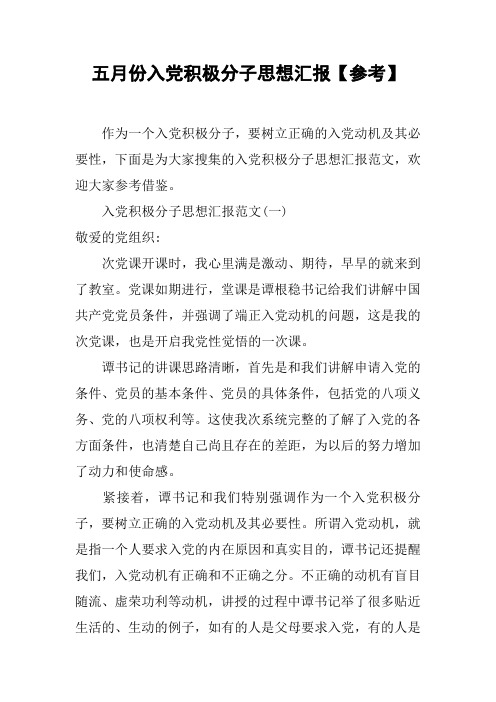 五月份入党积极分子思想汇报【参考】

作为一个入党积极分子，要树立正确的入党动机及其必要性，下面是为大家搜集的入党积极分子思想汇报范文，欢迎大家参考借鉴。

入党积极分子思想汇报范文(一)

敬爱的党组织：

次党课开课时，我心里满是激动、期待，早早的就来到了教室。党课如期进行，堂课是谭根稳书记给我们讲解中国共产党党员条件，并强调了端正入党动机的问题，这是我的次党课，也是开启我党性觉悟的一次课。

谭书记的讲课思路清晰，首先是和我们讲解申请入党的条件、党员的基本条件、党员的具体条件，包括党的八项义务、党的八项权利等。这使我次系统完整的了解了入党的各方面条件，也清楚自己尚且存在的差距，为以后的努力增加了动力和使命感。

紧接着，谭书记和我们特别强调作为一个入党积极分子，要树立正确的入党动机及其必要性。所谓入党动机，就是指一个人要求入党的内在原因和真实目的，谭书记还提醒我们，入党动机有正确和不正确之分。不正确的动机有盲目随流、虚荣功利等动机，讲授的过程中谭书记举了很多贴近生活的、生动的例子，如有的人是父母要求入党，有的人是